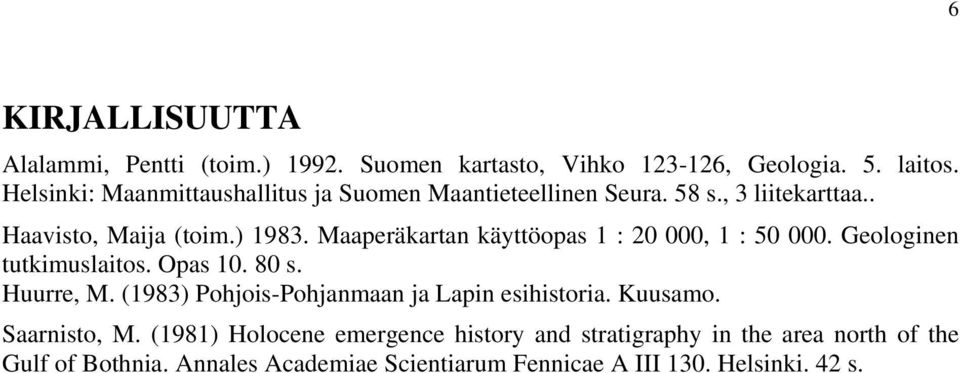 6

KIRJALLISUUTTA

Alalammi, Pentti (toim.) 1992. Suomen kartasto, Vihko 123-126, Geologia. 5. laitos. Helsinki: Maanmittaushallitus ja Suomen Maantieteellinen Seura. 58 s., 3 liitekarttaa..

Haavisto, Maija (toim.) 1983. Maaperäkartan käyttöopas 1 : 20 000, 1 : 50 000. Geologinen tutkimuslaitos. Opas 10. 80 s.

Huurre, M. (1983) Pohjois-Pohjanmaan ja Lapin esihistoria. Kuusamo.

Saarnisto, M. (1981) Holocene emergence history and stratigraphy in the area north of the Gulf of Bothnia. Annales Academiae Scientiarum Fennicae A III 130. Helsinki. 42 s.